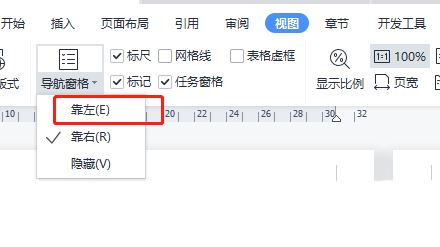 开始 插入 页面布局 引用 审阅 视图 章节 开发工具

版式 导航窗格 标尺 网格线 表格虚框 标记 任务窗格 显示比例 1:1 100% 页宽

10 20 22 24 26 28 30 32

靠左(E)
靠右(R)
隐藏(V)